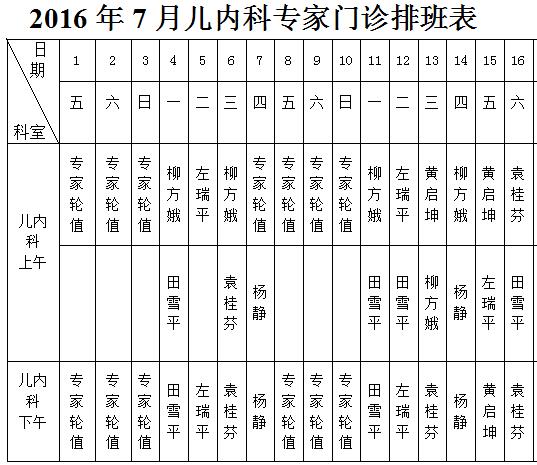 2016 年 7 月儿内科专家门诊排班表

| 日期 科室 | 1 | 2 | 3 | 4 | 5 | 6 | 7 | 8 | 9 | 10 | 11 | 12 | 13 | 14 | 15 | 16 |
|---|---|---|---|---|---|---|---|---|---|---|---|---|---|---|---|---|
| | 五 | 六 | 日 | 一 | 二 | 三 | 四 | 五 | 六 | 日 | 一 | 二 | 三 | 四 | 五 | 六 |
| 儿内科上午 | 专家轮值 | 专家轮值 | 专家轮值 | 柳方娥 | 左瑞平 | 柳方娥 | 专家轮值 | 专家轮值 | 专家轮值 | 专家轮值 | 柳方娥 | 左瑞平 | 黄启坤 | 柳方娥 | 黄启坤 | 袁桂芬 |
| | | | | 田雪平 | | 袁桂芬 | 杨静 | | | | 田雪平 | 田雪平 | 柳方娥 | 杨静 | 左瑞平 | 田雪平 |
| 儿内科下午 | 专家轮值 | 专家轮值 | 专家轮值 | 田雪平 | 左瑞平 | 袁桂芬 | 杨静 | 专家轮值 | 专家轮值 | 专家轮值 | 田雪平 | 左瑞平 | 袁桂芬 | 杨静 | 黄启坤 | 袁桂芬 |